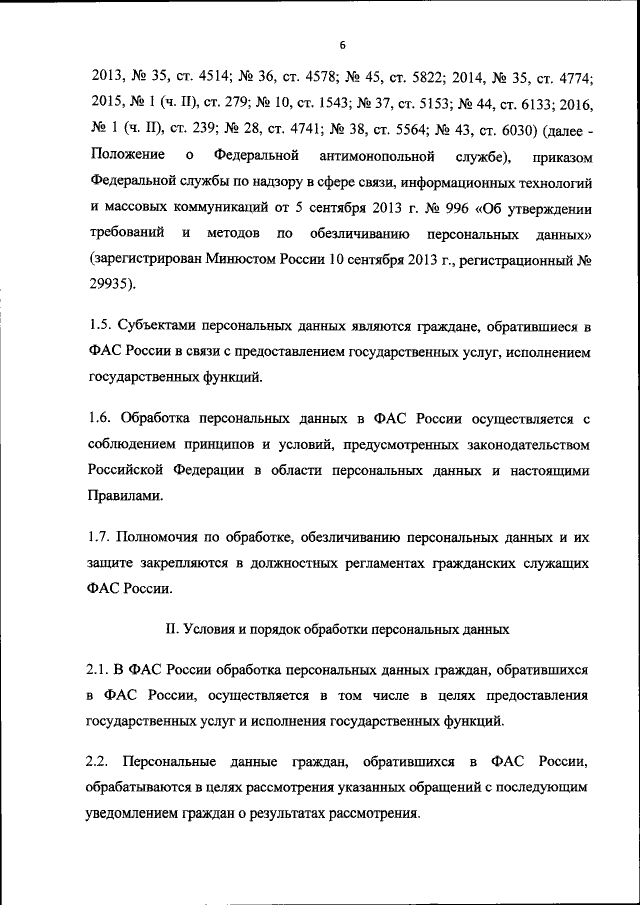 6

2013, № 35, ст. 4514; № 36, ст. 4578; № 45, ст. 5822; 2014, № 35, ст. 4774; 2015, № 1 (ч. II), ст. 279; № 10, ст. 1543; № 37, ст. 5153; № 44, ст. 6133; 2016, № 1 (ч. II), ст. 239; № 28, ст. 4741; № 38, ст. 5564; № 43, ст. 6030) (далее - Положение о Федеральной антимонопольной службе), приказом Федеральной службы по надзору в сфере связи, информационных технологий и массовых коммуникаций от 5 сентября 2013 г. № 996 «Об утверждении требований и методов по обезличиванию персональных данных» (зарегистрирован Минюстом России 10 сентября 2013 г., регистрационный № 29935).

1.5. Субъектами персональных данных являются граждане, обратившиеся в ФАС России в связи с предоставлением государственных услуг, исполнением государственных функций.

1.6. Обработка персональных данных в ФАС России осуществляется с соблюдением принципов и условий, предусмотренных законодательством Российской Федерации в области персональных данных и настоящими Правилами.

1.7. Полномочия по обработке, обезличиванию персональных данных и их защите закрепляются в должностных регламентах гражданских служащих ФАС России.

II. Условия и порядок обработки персональных данных

2.1. В ФАС России обработка персональных данных граждан, обратившихся в ФАС России, осуществляется в том числе в целях предоставления государственных услуг и исполнения государственных функций.

2.2. Персональные данные граждан, обратившихся в ФАС России, обрабатываются в целях рассмотрения указанных обращений с последующим уведомлением граждан о результатах рассмотрения.